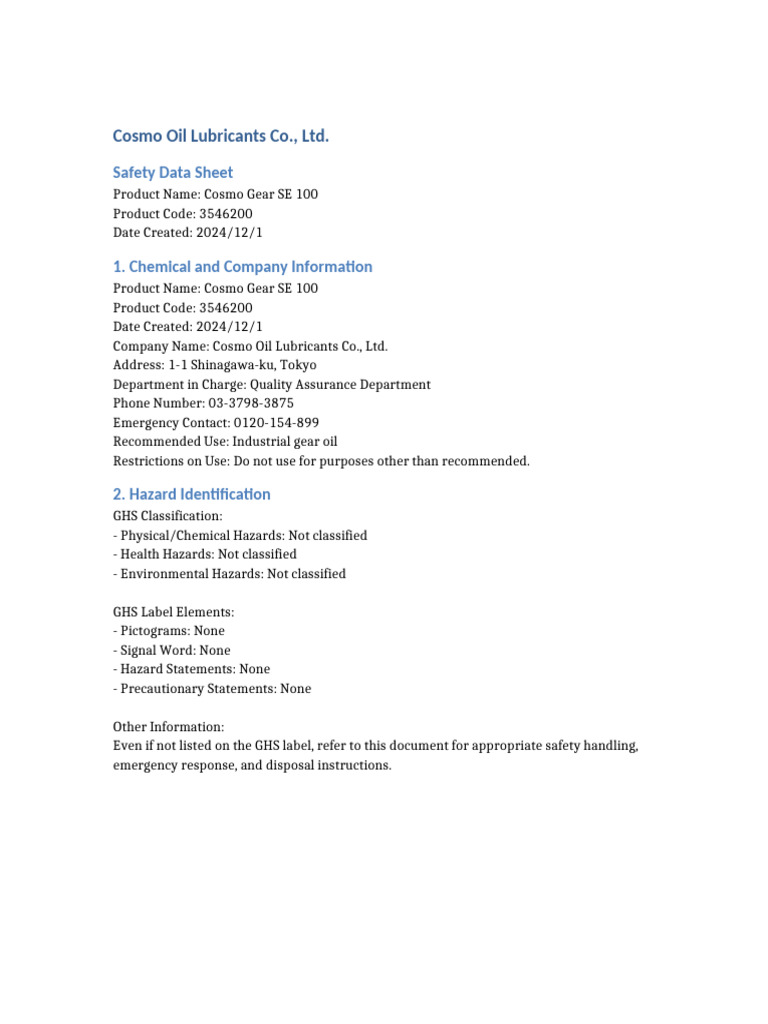 Cosmo Oil Lubricants Co., Ltd.

Safety Data Sheet
Product Name: Cosmo Gear SE 100
Product Code: 3546200
Date Created: 2024/12/1

1. Chemical and Company Information
Product Name: Cosmo Gear SE 100
Product Code: 3546200
Date Created: 2024/12/1
Company Name: Cosmo Oil Lubricants Co., Ltd.
Address: 1-1 Shinagawa-ku, Tokyo
Department in Charge: Quality Assurance Department
Phone Number: 03-3798-3875
Emergency Contact: 0120-154-899
Recommended Use: Industrial gear oil
Restrictions on Use: Do not use for purposes other than recommended.

2. Hazard Identification
GHS Classification:
- Physical/Chemical Hazards: Not classified
- Health Hazards: Not classified
- Environmental Hazards: Not classified

GHS Label Elements:
- Pictograms: None
- Signal Word: None
- Hazard Statements: None
- Precautionary Statements: None

Other Information:
Even if not listed on the GHS label, refer to this document for appropriate safety handling, emergency response, and disposal instructions.